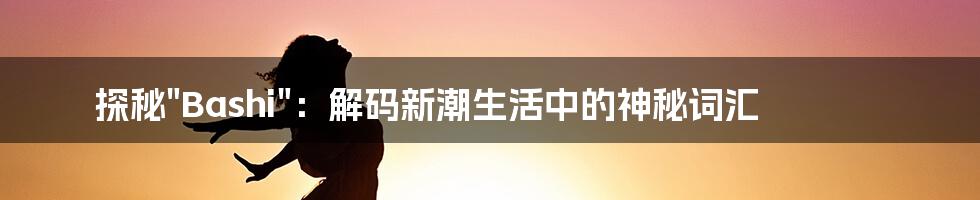 探秘"Bashi"：解码新潮生活中的神秘词汇